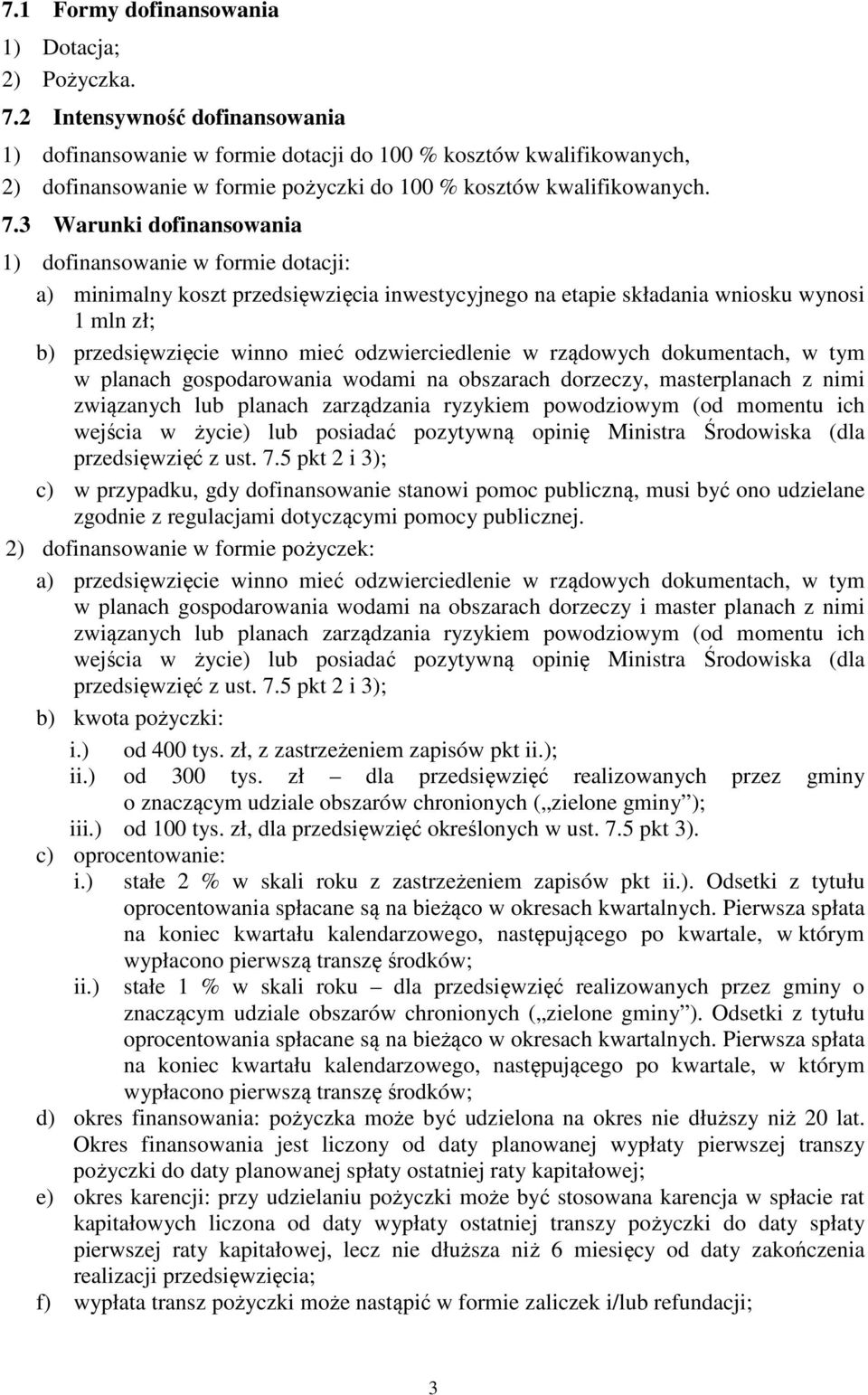 7.1 Formy dofinansowania

1) Dotacja;

2) Pożyczka.

7.2 Intensywność dofinansowania

1) dofinansowanie w formie dotacji do 100 % kosztów kwalifikowanych,

2) dofinansowanie w formie pożyczki do 100 % kosztów kwalifikowanych.

7.3 Warunki dofinansowania

1) dofinansowanie w formie dotacji:

a) minimalny koszt przedsięwzięcia inwestycyjnego na etapie składania wniosku wynosi 1 mln zł;

b) przedsięwzięcie winno mieć odzwierciedlenie w rządowych dokumentach, w tym w planach gospodarowania wodami na obszarach dorzeczy, masterplanach z nimi związanych lub planach zarządzania ryzykiem powodziowym (od momentu ich wejścia w życie) lub posiadać pozytywną opinię Ministra Środowiska (dla przedsięwzięć z ust. 7.5 pkt 2 i 3);

c) w przypadku, gdy dofinansowanie stanowi pomoc publiczną, musi być ono udzielane zgodnie z regulacjami dotyczącymi pomocy publicznej.

2) dofinansowanie w formie pożyczek:

a) przedsięwzięcie winno mieć odzwierciedlenie w rządowych dokumentach, w tym w planach gospodarowania wodami na obszarach dorzeczy i master planach z nimi związanych lub planach zarządzania ryzykiem powodziowym (od momentu ich wejścia w życie) lub posiadać pozytywną opinię Ministra Środowiska (dla przedsięwzięć z ust. 7.5 pkt 2 i 3);

b) kwota pożyczki:

i.) od 400 tys. zł, z zastrzeżeniem zapisów pkt ii.);

ii.) od 300 tys. zł – dla przedsięwzięć realizowanych przez gminy o znaczącym udziale obszarów chronionych („zielone gminy”);

iii.) od 100 tys. zł, dla przedsięwzięć określonych w ust. 7.5 pkt 3).

c) oprocentowanie:

i.) stałe 2 % w skali roku z zastrzeżeniem zapisów pkt ii.). Odsetki z tytułu oprocentowania spłacane są na bieżąco w okresach kwartalnych. Pierwsza spłata na koniec kwartału kalendarzowego, następującego po kwartale, w którym wypłacono pierwszą transzę środków;

ii.) stałe 1 % w skali roku – dla przedsięwzięć realizowanych przez gminy o znaczącym udziale obszarów chronionych („zielone gminy”). Odsetki z tytułu oprocentowania spłacane są na bieżąco w okresach kwartalnych. Pierwsza spłata na koniec kwartału kalendarzowego, następującego po kwartale, w którym wypłacono pierwszą transzę środków;

d) okres finansowania: pożyczka może być udzielona na okres nie dłuższy niż 20 lat. Okres finansowania jest liczony od daty planowanej wypłaty pierwszej transzy pożyczki do daty planowanej spłaty ostatniej raty kapitałowej;

e) okres karencji: przy udzielaniu pożyczki może być stosowana karencja w spłacie rat kapitałowych liczona od daty wypłaty ostatniej transzy pożyczki do daty spłaty pierwszej raty kapitałowej, lecz nie dłuższa niż 6 miesięcy od daty zakończenia realizacji przedsięwzięcia;

f) wypłata transz pożyczki może nastąpić w formie zaliczek i/lub refundacji;

3